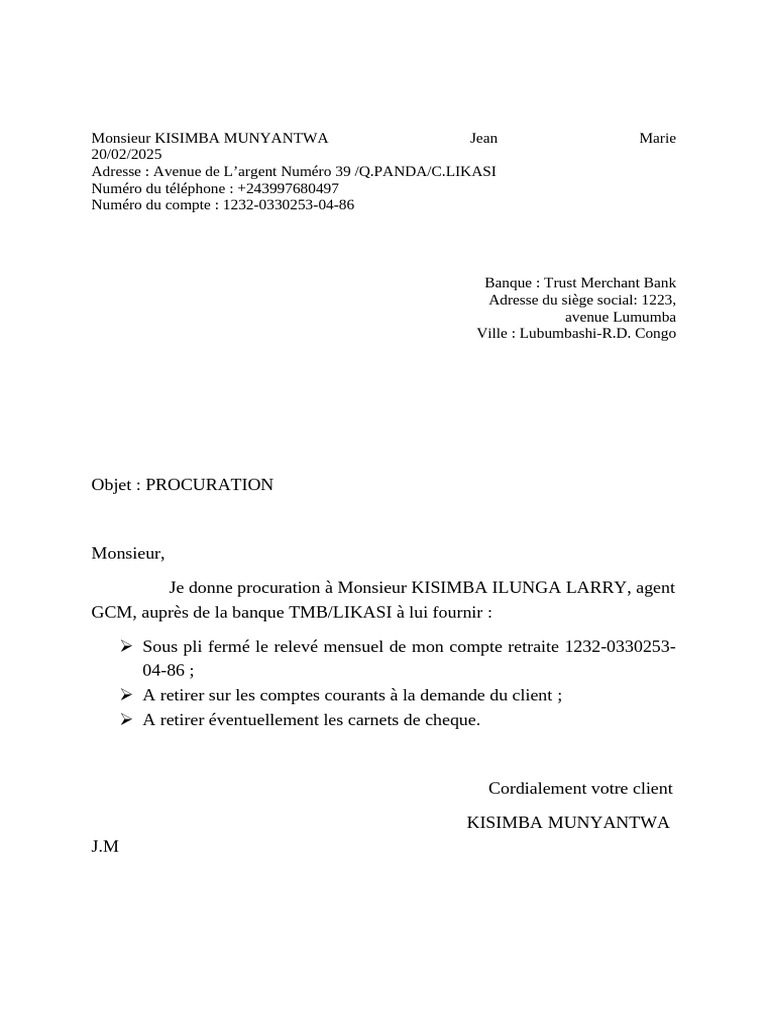 Monsieur KISIMBA MUNYANTWA Jean Marie
20/02/2025
Adresse : Avenue de L’argent Numéro 39 /Q.PANDA/C.LIKASI
Numéro du téléphone : +243997680497
Numéro du compte : 1232-0330253-04-86

Banque : Trust Merchant Bank
Adresse du siège social: 1223, avenue Lumumba
Ville : Lubumbashi-R.D. Congo

Objet : PROCURATION

Monsieur,

Je donne procuration à Monsieur KISIMBA ILUNGA LARRY, agent GCM, auprès de la banque TMB/LIKASI à lui fournir :

➢ Sous pli fermé le relevé mensuel de mon compte retraite 1232-0330253-04-86 ;
➢ A retirer sur les comptes courants à la demande du client ;
➢ A retirer éventuellement les carnets de cheque.

Cordialement votre client

KISIMBA MUNYANTWA J.M